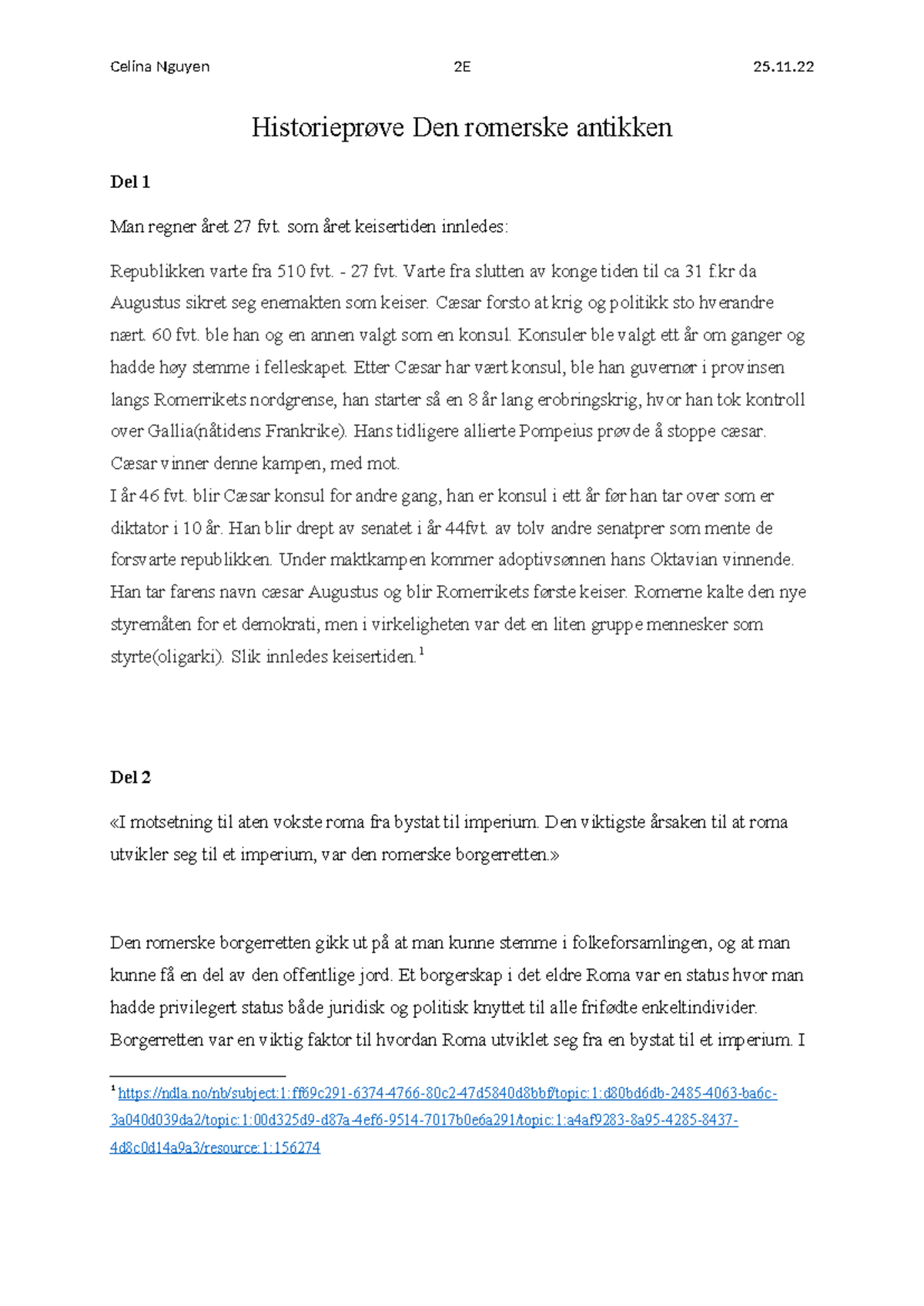 Celina Nguyen 2E 25.11.22

Historieprøve Den romerske antikken

Del 1

Man regner året 27 fvt. som året keisertiden innledes:

Republikken varte fra 510 fvt. - 27 fvt. Varte fra slutten av konge tiden til ca 31 f.kr da Augustus sikret seg enemakten som keiser. Cæsar forsto at krig og politikk sto hverandre nært. 60 fvt. ble han og en annen valgt som en konsul. Konsuler ble valgt ett år om ganger og hadde høy stemme i felleskapet. Etter Cæsar har vært konsul, ble han guvernør i provinsen langs Romerrikets nordgrense, han starter så en 8 år lang erobringskrig, hvor han tok kontroll over Gallia(nåtidens Frankrike). Hans tidligere allierte Pompeius prøvde å stoppe cæsar. Cæsar vinner denne kampen, med mot.
I år 46 fvt. blir Cæsar konsul for andre gang, han er konsul i ett år før han tar over som er diktator i 10 år. Han blir drept av senatet i år 44fvt. av tolv andre senatprer som mente de forsvarte republikken. Under maktkampen kommer adoptivsønnen hans Oktavian vinnende. Han tar farens navn cæsar Augustus og blir Romerrikets første keiser. Romerne kalte den nye styremåten for et demokrati, men i virkeligheten var det en liten gruppe mennesker som styrte(oligarki). Slik innledes keisertiden.$^{1}$

Del 2

«I motsetning til aten vokste roma fra bystat til imperium. Den viktigste årsaken til at roma utvikler seg til et imperium, var den romerske borgerretten.»

Den romerske borgerretten gikk ut på at man kunne stemme i folkeforsamlingen, og at man kunne få en del av den offentlige jord. Et borgerskap i det eldre Roma var en status hvor man hadde privilegert status både juridisk og politisk knyttet til alle frifødte enkeltindivider. Borgerretten var en viktig faktor til hvordan Roma utviklet seg fra en bystat til et imperium. I

$^{1}$ https://ndla.no/nb/subject:1:ff69c291-6374-4766-80c2-47d5840d8bbf/topic:1:d80bd6db-2485-4063-ba6c-3a040d039da2/topic:1:00d325d9-d87a-4ef6-9514-7017b0e6a291/topic:1:a4af9283-8a95-4285-8437-4d8c0d14a9a3/resource:1:156274